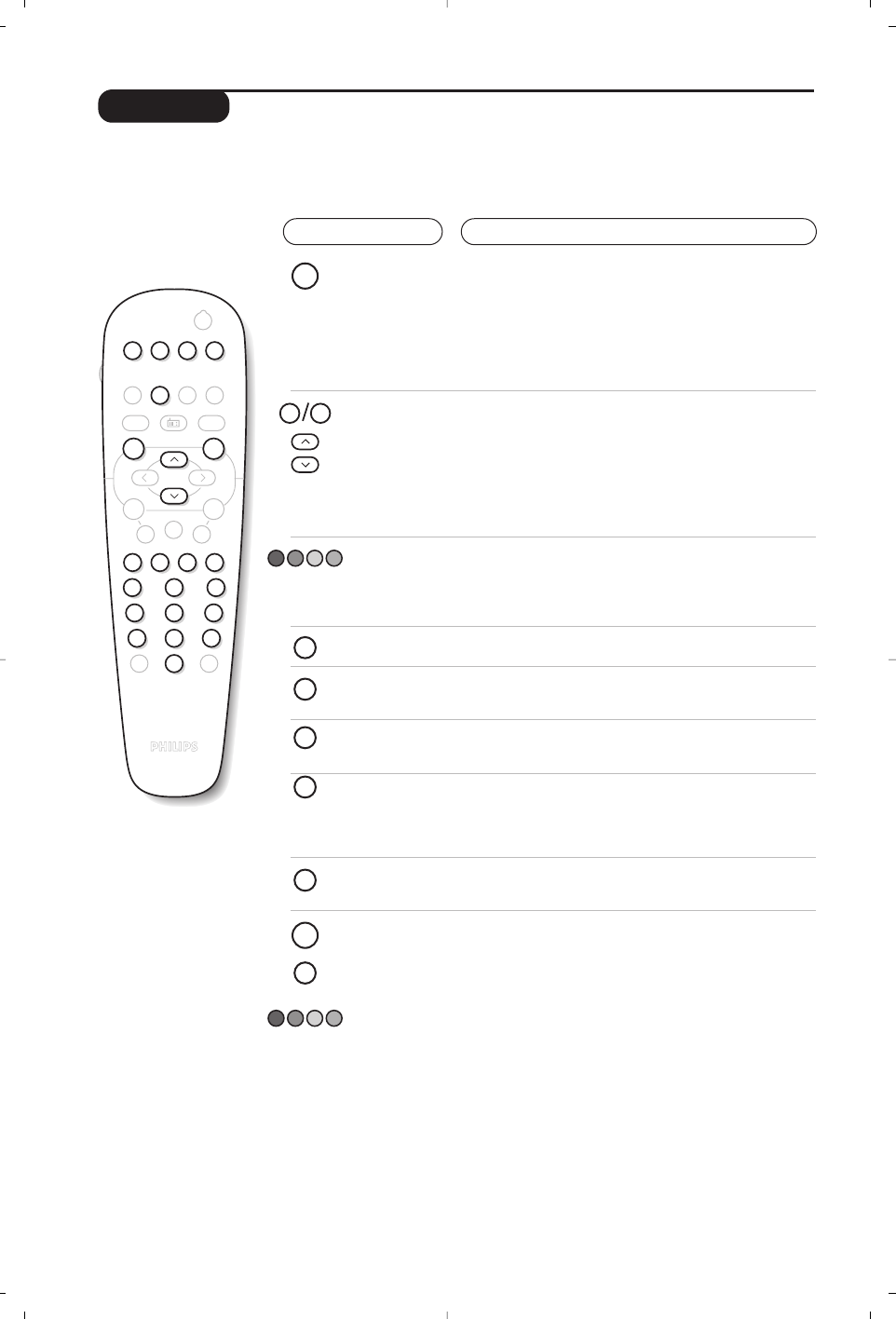 PHILIPS